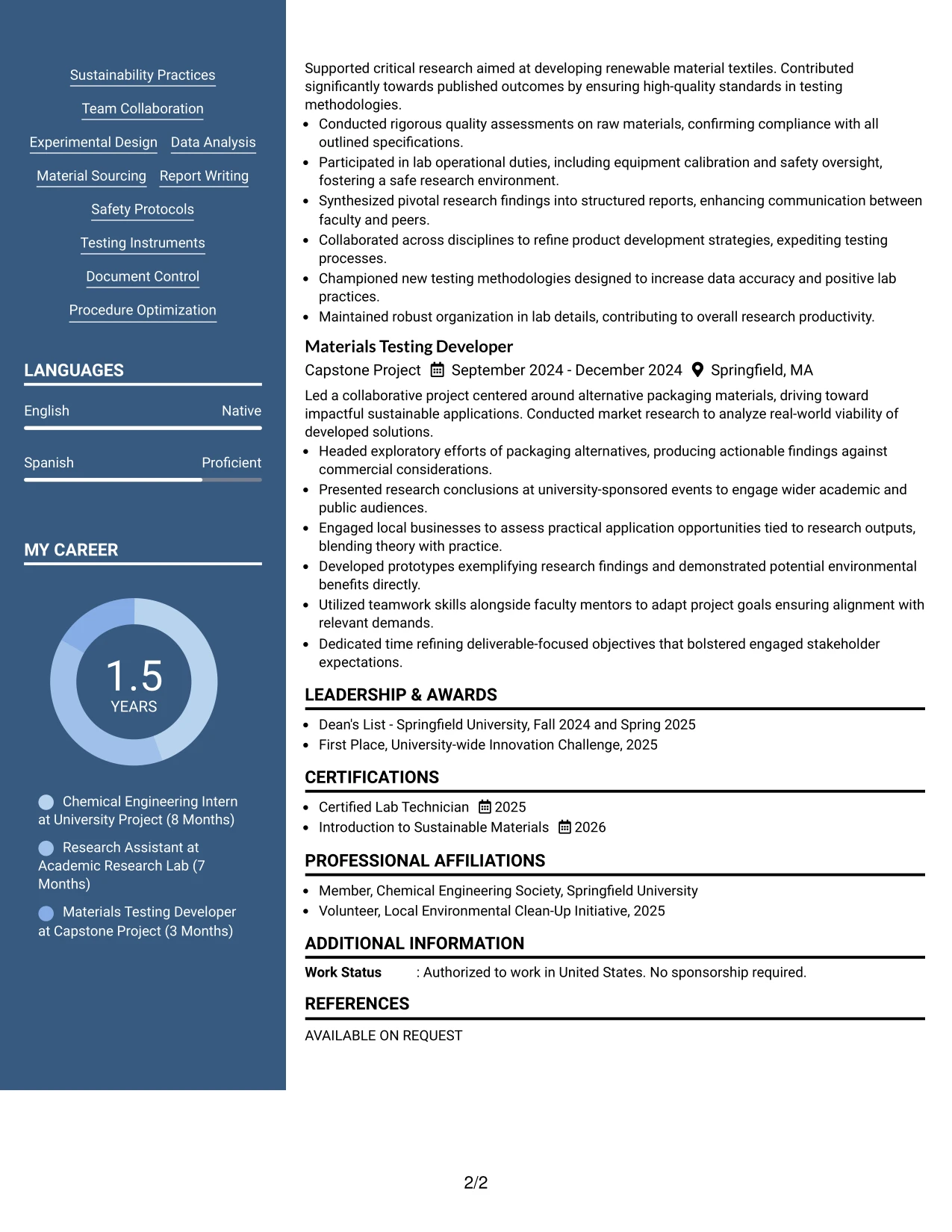 Sustainability Practices

Team Collaboration

Experimental Design Data Analysis

Material Sourcing Report Writing

Safety Protocols

Testing Instruments

Document Control

Procedure Optimization

LANGUAGES

English Native

Spanish Proficient

MY CAREER

1.5
YEARS

Chemical Engineering Intern at University Project (8 Months)

Research Assistant at Academic Research Lab (7 Months)

Materials Testing Developer at Capstone Project (3 Months)

Supported critical research aimed at developing renewable material textiles. Contributed significantly towards published outcomes by ensuring high-quality standards in testing methodologies.

• Conducted rigorous quality assessments on raw materials, confirming compliance with all outlined specifications.
• Participated in lab operational duties, including equipment calibration and safety oversight, fostering a safe research environment.
• Synthesized pivotal research findings into structured reports, enhancing communication between faculty and peers.
• Collaborated across disciplines to refine product development strategies, expediting testing processes.
• Championed new testing methodologies designed to increase data accuracy and positive lab practices.
• Maintained robust organization in lab details, contributing to overall research productivity.

Materials Testing Developer

Capstone Project September 2024 - December 2024 Springfield, MA

Led a collaborative project centered around alternative packaging materials, driving toward impactful sustainable applications. Conducted market research to analyze real-world viability of developed solutions.

• Headed exploratory efforts of packaging alternatives, producing actionable findings against commercial considerations.
• Presented research conclusions at university-sponsored events to engage wider academic and public audiences.
• Engaged local businesses to assess practical application opportunities tied to research outputs, blending theory with practice.
• Developed prototypes exemplifying research findings and demonstrated potential environmental benefits directly.
• Utilized teamwork skills alongside faculty mentors to adapt project goals ensuring alignment with relevant demands.
• Dedicated time refining deliverable-focused objectives that bolstered engaged stakeholder expectations.

LEADERSHIP & AWARDS

• Dean's List - Springfield University, Fall 2024 and Spring 2025
• First Place, University-wide Innovation Challenge, 2025

CERTIFICATIONS

• Certified Lab Technician 2025
• Introduction to Sustainable Materials 2026

PROFESSIONAL AFFILIATIONS

• Member, Chemical Engineering Society, Springfield University
• Volunteer, Local Environmental Clean-Up Initiative, 2025

ADDITIONAL INFORMATION

Work Status : Authorized to work in United States. No sponsorship required.

REFERENCES

AVAILABLE ON REQUEST

2/2